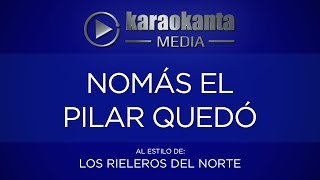 karaokanta
MEDIA

NOMÁS EL PILAR QUEDÓ

AL ESTILO DE:
LOS RIELEROS DEL NORTE